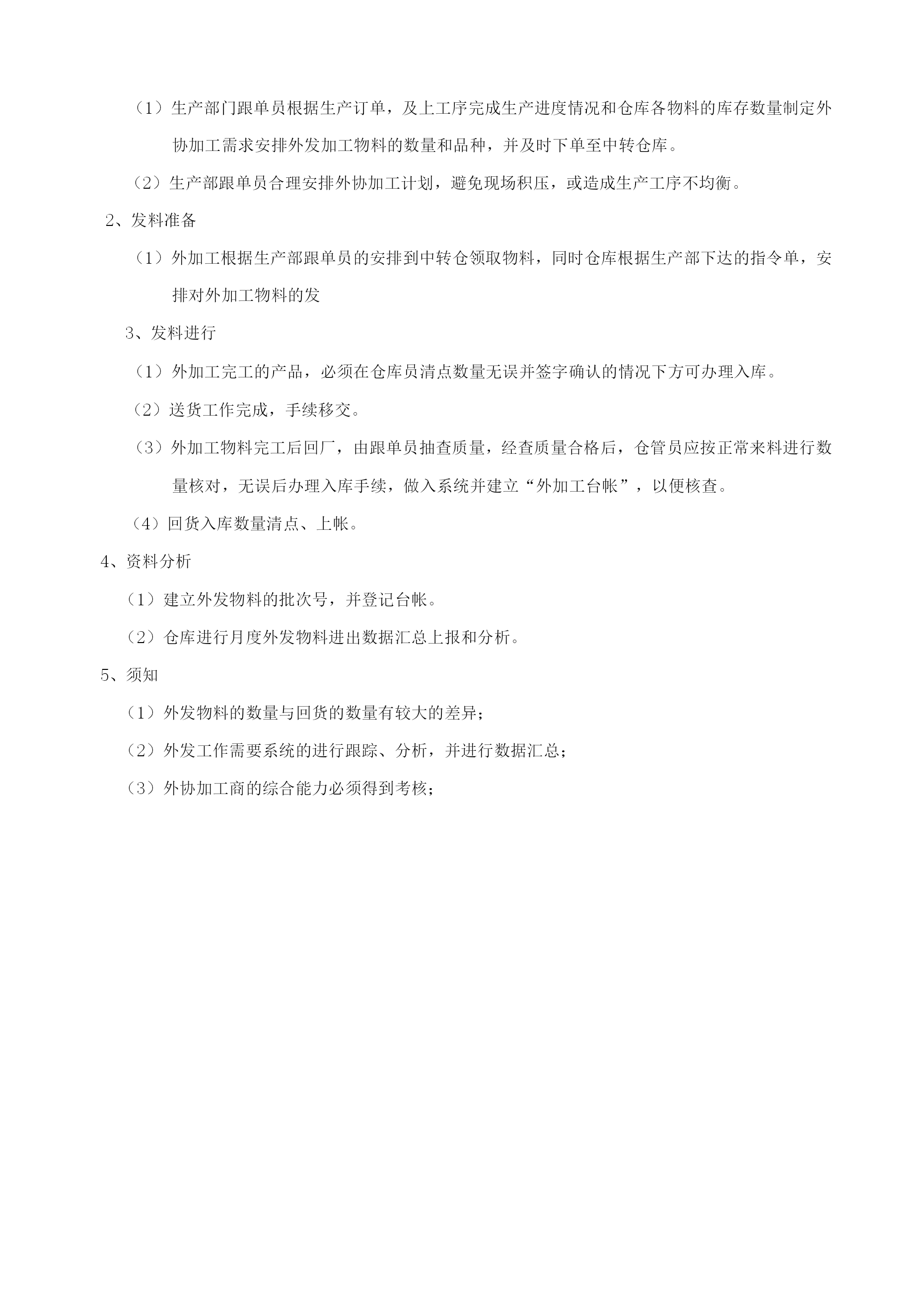 （1）生产部门跟单员根据生产订单，及上工序完成生产进度情况和仓库各物料的库存数量制定外协加工需求安排外发加工物料的数量和品种，并及时下单至中转仓库。

（2）生产部跟单员合理安排外协加工计划，避免现场积压，或造成生产工序不均衡。

2、发料准备

（1）外加工根据生产部跟单员的安排到中转仓领取物料，同时仓库根据生产部下达的指令单，安排对外加工物料的发

3、发料进行

（1）外加工完工的产品，必须在仓库员清点数量无误并签字确认的情况下方可办理入库。

（2）送货工作完成，手续移交。

（3）外加工物料完工后回厂，由跟单员抽查质量，经查质量合格后，仓管员应按正常来料进行数量核对，无误后办理入库手续，做入系统并建立“外加工台帐”，以便核查。

（4）回货入库数量清点、上帐。

4、资料分析

（1）建立外发物料的批次号，并登记台帐。

（2）仓库进行月度外发物料进出数据汇总上报和分析。

5、须知

（1）外发物料的数量与回货的数量有较大的差异；

（2）外发工作需要系统的进行跟踪、分析，并进行数据汇总；

（3）外协加工商的综合能力必须得到考核；